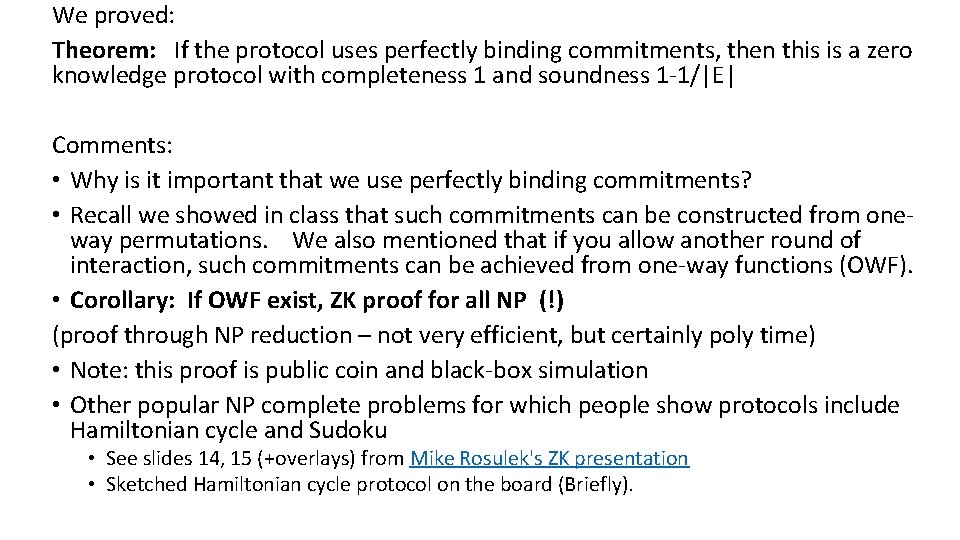 We proved:

Theorem: If the protocol uses perfectly binding commitments, then this is a zero knowledge protocol with completeness 1 and soundness 1-1/|E|

Comments:

• Why is it important that we use perfectly binding commitments?

• Recall we showed in class that such commitments can be constructed from one-way permutations. We also mentioned that if you allow another round of interaction, such commitments can be achieved from one-way functions (OWF).

• Corollary: If OWF exist, ZK proof for all NP (!)

(proof through NP reduction – not very efficient, but certainly poly time)

• Note: this proof is public coin and black-box simulation

• Other popular NP complete problems for which people show protocols include Hamiltonian cycle and Sudoku

• See slides 14, 15 (+overlays) from Mike Rosulek's ZK presentation

• Sketched Hamiltonian cycle protocol on the board (Briefly).